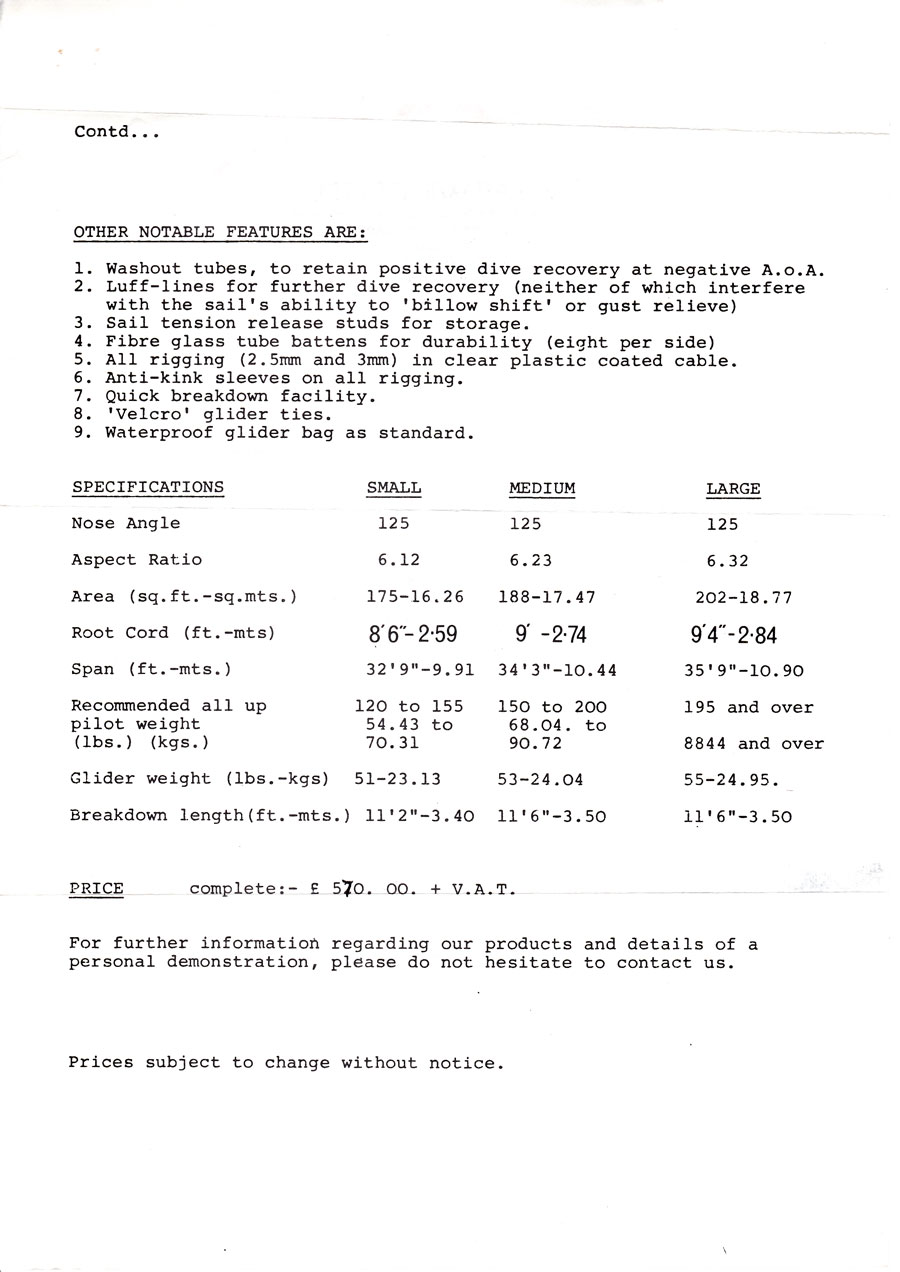 Contd...

OTHER NOTABLE FEATURES ARE:

1. Washout tubes, to retain positive dive recovery at negative A.o.A.
2. Luff-lines for further dive recovery (neither of which interfere with the sail's ability to 'billow shift' or gust relieve)
3. Sail tension release studs for storage.
4. Fibre glass tube battens for durability (eight per side)
5. All rigging (2.5mm and 3mm) in clear plastic coated cable.
6. Anti-kink sleeves on all rigging.
7. Quick breakdown facility.
8. 'Velcro' glider ties.
9. Waterproof glider bag as standard.

| SPECIFICATIONS | SMALL | MEDIUM | LARGE |
|---|---|---|---|
| Nose Angle | 125 | 125 | 125 |
| Aspect Ratio | 6.12 | 6.23 | 6.32 |
| Area (sq.ft.-sq.mts.) | 175-16.26 | 188-17.47 | 202-18.77 |
| Root Cord (ft.-mts) | 8'6"-2·59 | 9' -2·74 | 9'4"-2·84 |
| Span (ft.-mts.) | 32'9"-9.91 | 34'3"-10.44 | 35'9"-10.90 |
| Recommended all up pilot weight (lbs.) (kgs.) | 120 to 155 54.43 to 70.31 | 150 to 200 68.04. to 90.72 | 195 and over 8844 and over |
| Glider weight (lbs.-kgs) | 51-23.13 | 53-24.04 | 55-24.95. |
| Breakdown length(ft.-mts.) | 11'2"-3.40 | 11'6"-3.50 | 11'6"-3.50 |

PRICE complete:- £ 570. 00. + V.A.T.

For further information regarding our products and details of a personal demonstration, please do not hesitate to contact us.

Prices subject to change without notice.